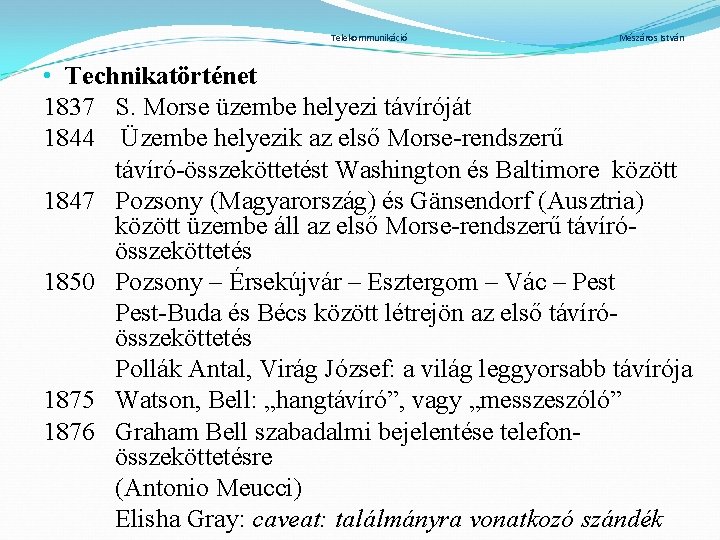 Telekommunikáció Mészáros István

• Technikatörténet

1837 S. Morse üzembe helyezi távíróját

1844 Üzembe helyezik az első Morse-rendszerű távíró-összeköttetést Washington és Baltimore között

1847 Pozsony (Magyarország) és Gänsendorf (Ausztria) között üzembe áll az első Morse-rendszerű távíró-összeköttetés

1850 Pozsony – Érsekújvár – Esztergom – Vác – Pest

Pest-Buda és Bécs között létrejön az első távíró-összeköttetés

Pollák Antal, Virág József: a világ leggyorsabb távírója

1875 Watson, Bell: „hangtávíró”, vagy „messzeszóló”

1876 Graham Bell szabadalmi bejelentése telefon-összeköttetésre

(Antonio Meucci)

Elisha Gray: caveat: találmányra vonatkozó szándék